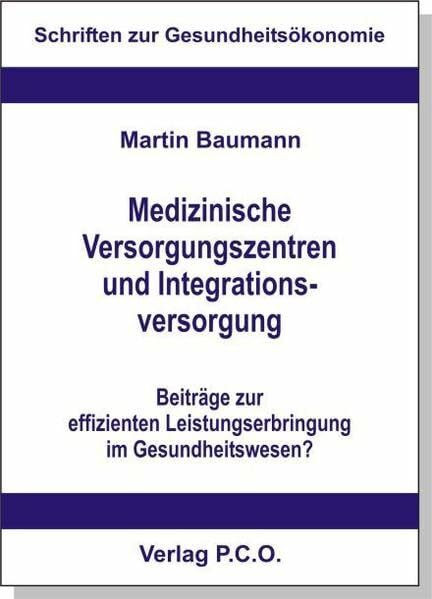 Schriften zur Gesundheitsökonomie

Martin Baumann

Medizinische Versorgungszentren und Integrationsversorgung

Beiträge zur effizienten Leistungserbringung im Gesundheitswesen?

Verlag P.C.O.